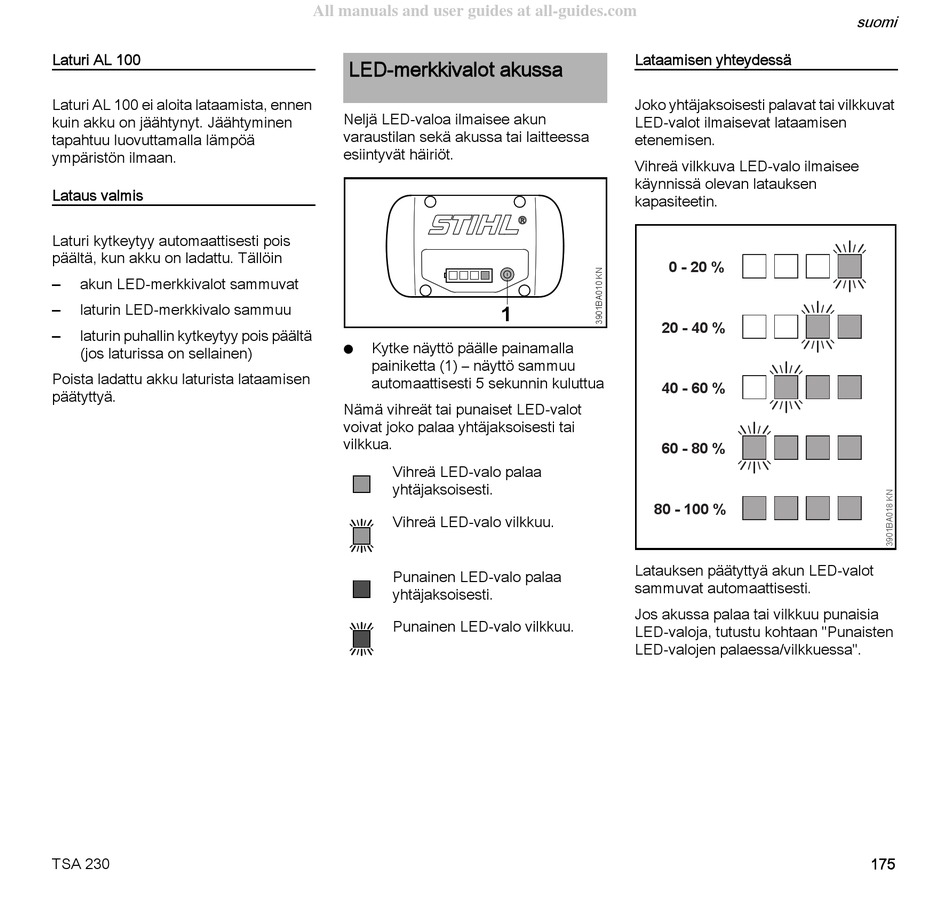 All manuals and user guides at all-guides.com

suomi

Laturi AL 100

Laturi AL 100 ei aloita lataamista, ennen kuin akku on jäähtynyt. Jäähtyminen tapahtuu luovuttamalla lämpöä ympäristön ilmaan.

Lataus valmis

Laturi kytkeytyy automaattisesti pois päältä, kun akku on ladattu. Tällöin

– akun LED-merkkivalot sammuvat

– laturin LED-merkkivalo sammuu

– laturin puhallin kytkeytyy pois päältä (jos laturissa on sellainen)

Poista ladattu akku laturista lataamisen päätyttyä.

LED-merkkivalot akussa

Neljä LED-valoa ilmaisee akun varaustilan sekä akussa tai laitteessa esiintyvät häiriöt.

STIHL®

1

3901BA010 KN

● Kytke näyttö päälle painamalla painiketta (1) – näyttö sammuu automaattisesti 5 sekunnin kuluttua

Nämä vihreät tai punaiset LED-valot voivat joko palaa yhtäjaksoisesti tai vilkkua.

Vihreä LED-valo palaa yhtäjaksoisesti.

Vihreä LED-valo vilkkuu.

Punainen LED-valo palaa yhtäjaksoisesti.

Punainen LED-valo vilkkuu.

Lataamisen yhteydessä

Joko yhtäjaksoisesti palavat tai vilkkuvat LED-valot ilmaisevat lataamisen etenemisen.

Vihreä vilkkuva LED-valo ilmaisee käynnissä olevan latauksen kapasiteetin.

0 - 20 %

20 - 40 %

40 - 60 %

60 - 80 %

80 - 100 %

3901BA018 KN

Latauksen päätyttyä akun LED-valot sammuvat automaattisesti.

Jos akussa palaa tai vilkkuu punaisia LED-valoja, tutustu kohtaan "Punaisten LED-valojen palaessa/vilkkuessa".

TSA 230

175